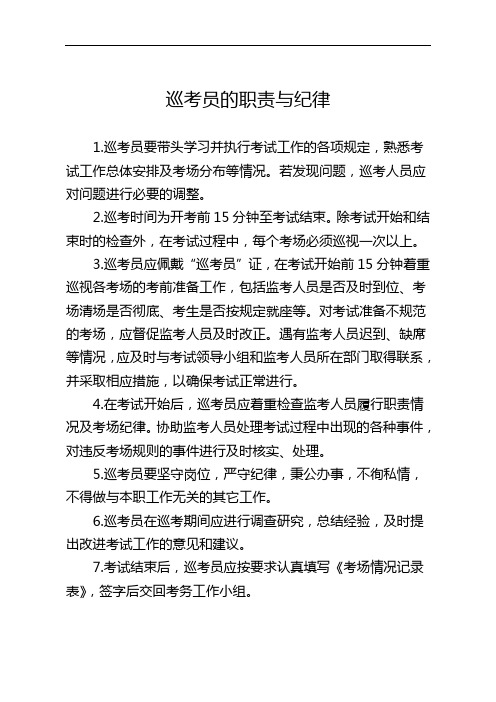 巡考员的职责与纪律

1.巡考员要带头学习并执行考试工作的各项规定，熟悉考试工作总体安排及考场分布等情况。若发现问题，巡考人员应对问题进行必要的调整。

2.巡考时间为开考前 15 分钟至考试结束。除考试开始和结束时的检查外，在考试过程中，每个考场必须巡视一次以上。

3.巡考员应佩戴“巡考员”证，在考试开始前 15 分钟着重巡视各考场的考前准备工作，包括监考人员是否及时到位、考场清场是否彻底、考生是否按规定就座等。对考试准备不规范的考场，应督促监考人员及时改正。遇有监考人员迟到、缺席等情况，应及时与考试领导小组和监考人员所在部门取得联系，并采取相应措施，以确保考试正常进行。

4.在考试开始后，巡考员应着重检查监考人员履行职责情况及考场纪律。协助监考人员处理考试过程中出现的各种事件，对违反考场规则的事件进行及时核实、处理。

5.巡考员要坚守岗位，严守纪律，秉公办事，不徇私情，不得做与本职工作无关的其它工作。

6.巡考员在巡考期间应进行调查研究，总结经验，及时提出改进考试工作的意见和建议。

7.考试结束后，巡考员应按要求认真填写《考场情况记录表》，签字后交回考务工作小组。